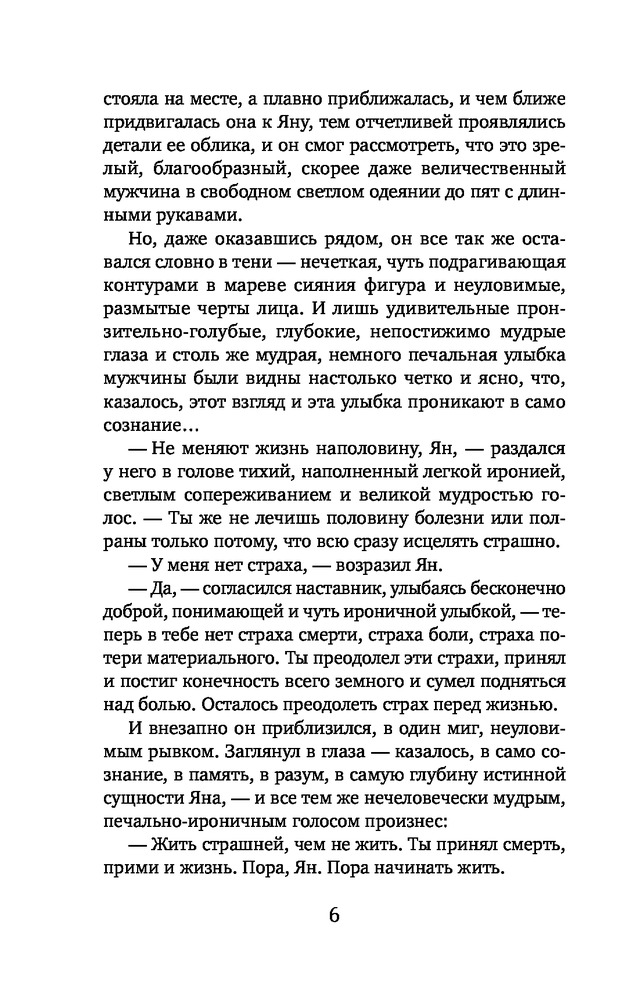 стояла на месте, а плавно приближалась, и чем ближе придвигалась она к Яну, тем отчетливей проявлялись детали ее облика, и он смог рассмотреть, что это зрелый, благообразный, скорее даже величественный мужчина в свободном светлом одеянии до пят с длинными рукавами.

Но, даже оказавшись рядом, он все так же оставался словно в тени — нечеткая, чуть подрагивающая контурами в мареве сияния фигура и неуловимые, размытые черты лица. И лишь удивительные пронзительно-голубые, глубокие, непостижимо мудрые глаза и столь же мудрая, немного печальная улыбка мужчины были видны настолько четко и ясно, что, казалось, этот взгляд и эта улыбка проникают в само сознание…

— Не меняют жизнь наполовину, Ян, — раздался у него в голове тихий, наполненный легкой иронией, светлым сопереживанием и великой мудростью голос. — Ты же не лечишь половину болезни или полраны только потому, что всю сразу исцелять страшно.

— У меня нет страха, — возразил Ян.

— Да, — согласился наставник, улыбаясь бесконечно доброй, понимающей и чуть ироничной улыбкой, — теперь в тебе нет страха смерти, страха боли, страха потери материального. Ты преодолел эти страхи, принял и постиг конечность всего земного и сумел подняться над болью. Осталось преодолеть страх перед жизнью.

И внезапно он приблизился, в один миг, неуловимым рывком. Заглянул в глаза — казалось, в само сознание, в память, в разум, в самую глубину истинной сущности Яна, — и все тем же нечеловечески мудрым, печально-ироничным голосом произнес:

— Жить страшней, чем не жить. Ты принял смерть, прими и жизнь. Пора, Ян. Пора начинать жить.

6